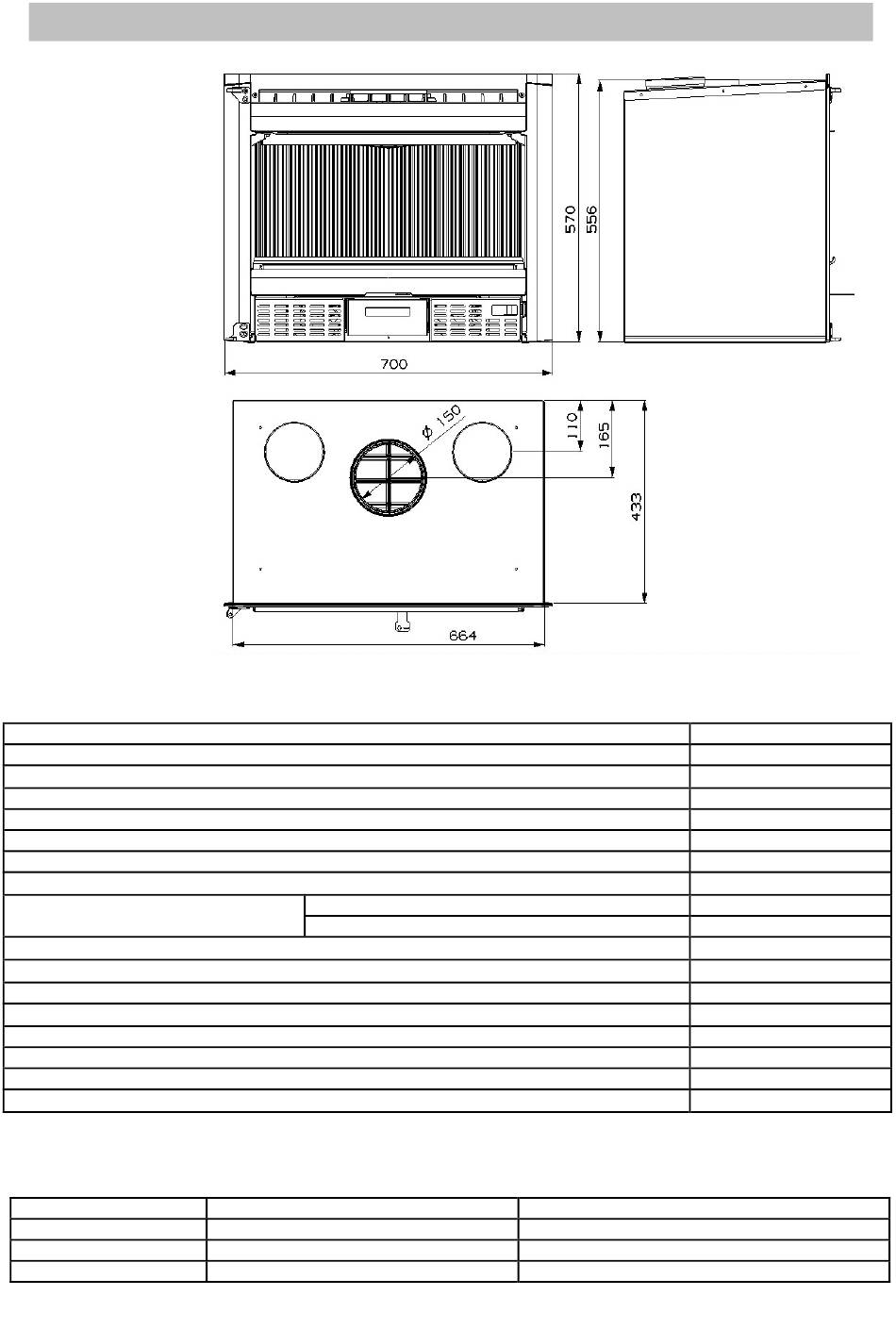 570

556

700

$\phi$ 150

110

165

433

664